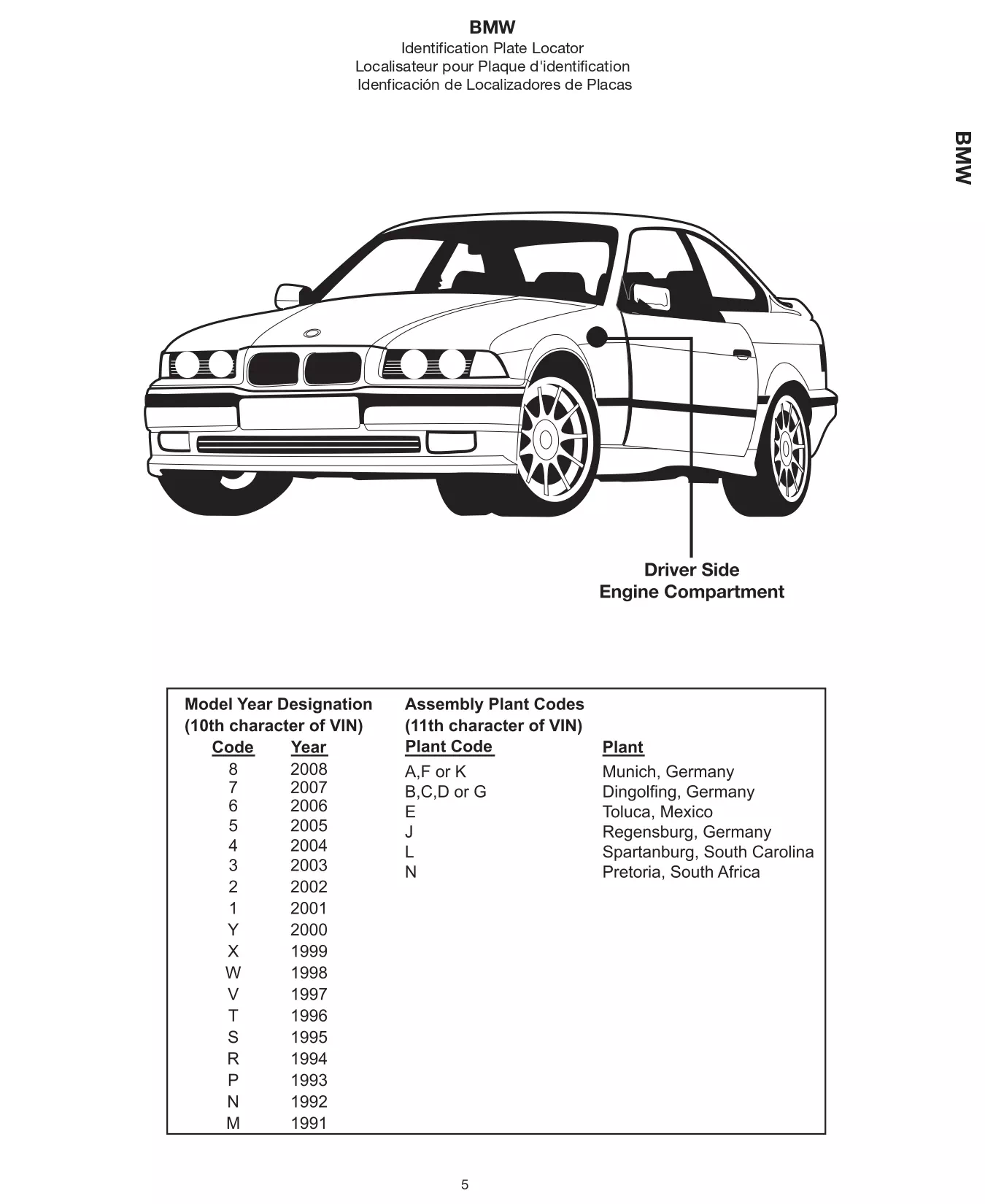 BMW

Identification Plate Locator
Localisateur pour Plaque d'identification
Idenficación de Localizadores de Placas

BMW

Driver Side
Engine Compartment

Model Year Designation
(10th character of VIN)

| Code | Year |
|---|---|
| 8 | 2008 |
| 7 | 2007 |
| 6 | 2006 |
| 5 | 2005 |
| 4 | 2004 |
| 3 | 2003 |
| 2 | 2002 |
| 1 | 2001 |
| Y | 2000 |
| X | 1999 |
| W | 1998 |
| V | 1997 |
| T | 1996 |
| S | 1995 |
| R | 1994 |
| P | 1993 |
| N | 1992 |
| M | 1991 |

Assembly Plant Codes
(11th character of VIN)

| Plant Code | Plant |
|---|---|
| A,F or K | Munich, Germany |
| B,C,D or G | Dingolfing, Germany |
| E | Toluca, Mexico |
| J | Regensburg, Germany |
| L | Spartanburg, South Carolina |
| N | Pretoria, South Africa |

5